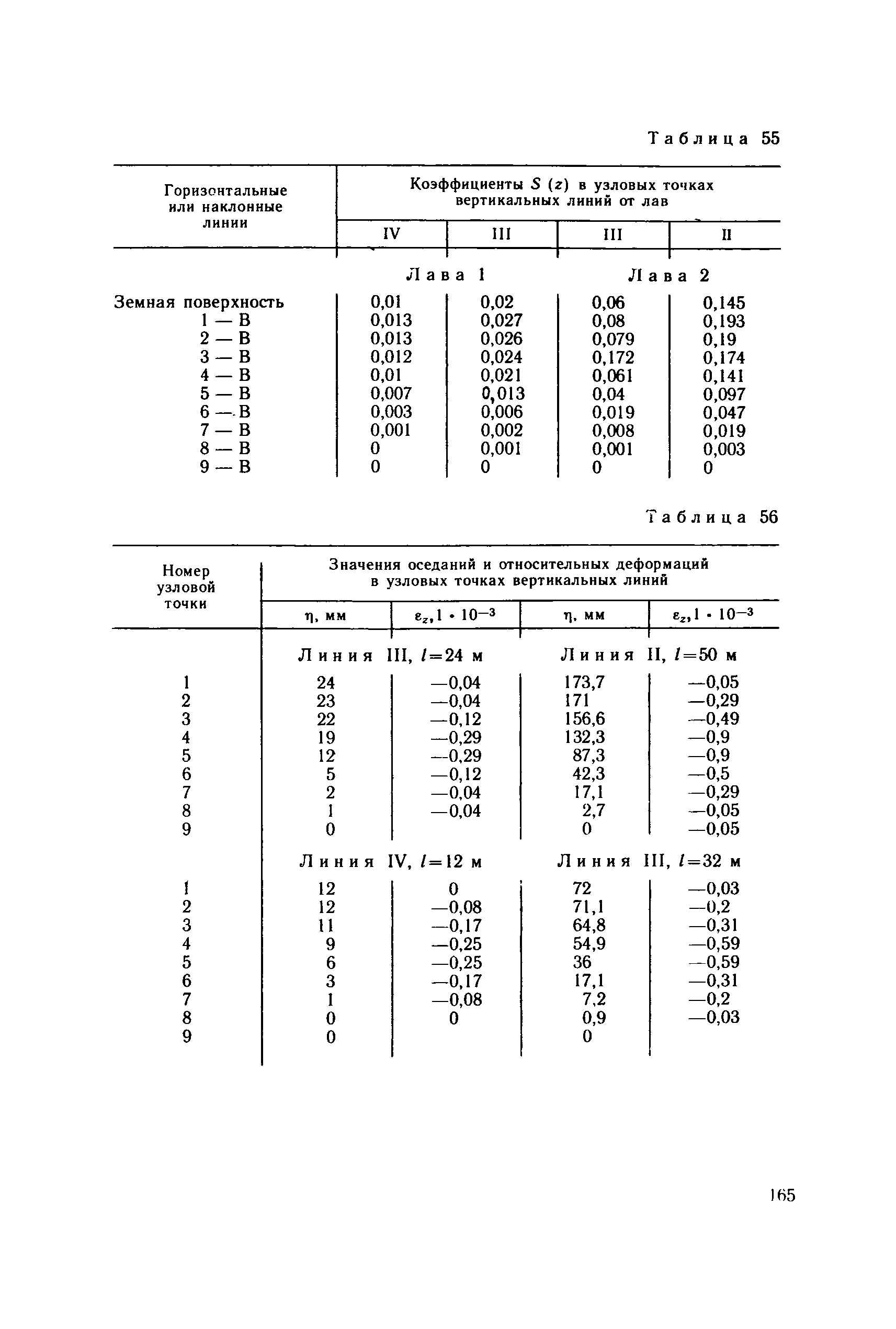 Таблица 55

| Горизонтальные или наклонные линии | Коэффициенты $S(z)$ в узловых точках вертикальных линий от лав | | | |
|---|---|---|---|---|
| | IV | III | III | II |
| | Лава 1 | | Лава 2 | |
| Земная поверхность | 0,01 | 0,02 | 0,06 | 0,145 |
| 1 — В | 0,013 | 0,027 | 0,08 | 0,193 |
| 2 — В | 0,013 | 0,026 | 0,079 | 0,19 |
| 3 — В | 0,012 | 0,024 | 0,172 | 0,174 |
| 4 — В | 0,01 | 0,021 | 0,061 | 0,141 |
| 5 — В | 0,007 | 0,013 | 0,04 | 0,097 |
| 6 — В | 0,003 | 0,006 | 0,019 | 0,047 |
| 7 — В | 0,001 | 0,002 | 0,008 | 0,019 |
| 8 — В | 0 | 0,001 | 0,001 | 0,003 |
| 9 — В | 0 | 0 | 0 | 0 |

Таблица 56

| Номер узловой точки | Значения оседаний и относительных деформаций в узловых точках вертикальных линий | | | |
|---|---|---|---|---|
| | $\eta$, мм | $\varepsilon_z, 1 \cdot 10^{-3}$ | $\eta$, мм | $\varepsilon_z, 1 \cdot 10^{-3}$ |
| | Линия III, $l=24$ м | | Линия II, $l=50$ м | |
| 1 | 24 | —0,04 | 173,7 | —0,05 |
| 2 | 23 | —0,04 | 171 | —0,29 |
| 3 | 22 | —0,12 | 156,6 | —0,49 |
| 4 | 19 | —0,29 | 132,3 | —0,9 |
| 5 | 12 | —0,29 | 87,3 | —0,9 |
| 6 | 5 | —0,12 | 42,3 | —0,5 |
| 7 | 2 | —0,04 | 17,1 | —0,29 |
| 8 | 1 | —0,04 | 2,7 | —0,05 |
| 9 | 0 | | 0 | —0,05 |
| | Линия IV, $l=12$ м | | Линия III, $l=32$ м | |
| 1 | 12 | 0 | 72 | —0,03 |
| 2 | 12 | —0,08 | 71,1 | —0,2 |
| 3 | 11 | —0,17 | 64,8 | —0,31 |
| 4 | 9 | —0,25 | 54,9 | —0,59 |
| 5 | 6 | —0,25 | 36 | —0,59 |
| 6 | 3 | —0,17 | 17,1 | —0,31 |
| 7 | 1 | —0,08 | 7,2 | —0,2 |
| 8 | 0 | 0 | 0,9 | —0,03 |
| 9 | 0 | | 0 | |

165